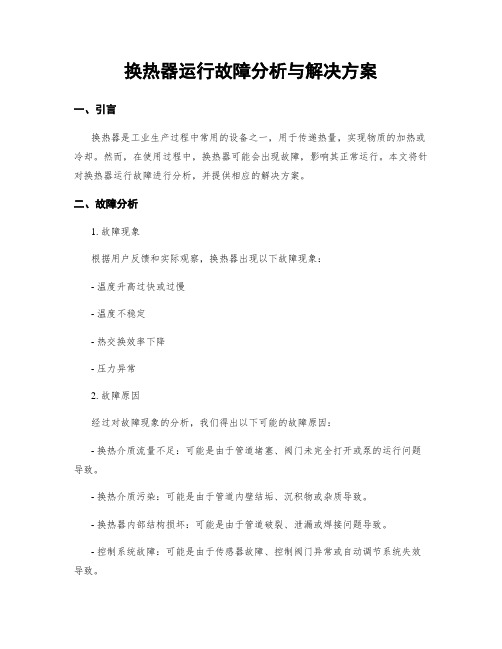 换热器运行故障分析与解决方案

一、引言

换热器是工业生产过程中常用的设备之一，用于传递热量，实现物质的加热或冷却。然而，在使用过程中，换热器可能会出现故障，影响其正常运行。本文将针对换热器运行故障进行分析，并提供相应的解决方案。

二、故障分析

1. 故障现象

根据用户反馈和实际观察，换热器出现以下故障现象：

- 温度升高过快或过慢

- 温度不稳定

- 热交换效率下降

- 压力异常

2. 故障原因

经过对故障现象的分析，我们得出以下可能的故障原因：

- 换热介质流量不足：可能是由于管道堵塞、阀门未完全打开或泵的运行问题导致。

- 换热介质污染：可能是由于管道内壁结垢、沉积物或杂质导致。

- 换热器内部结构损坏：可能是由于管道破裂、泄漏或焊接问题导致。

- 控制系统故障：可能是由于传感器故障、控制阀门异常或自动调节系统失效导致。